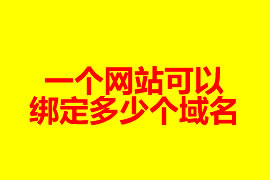 一个网站可以
绑定多少个域名